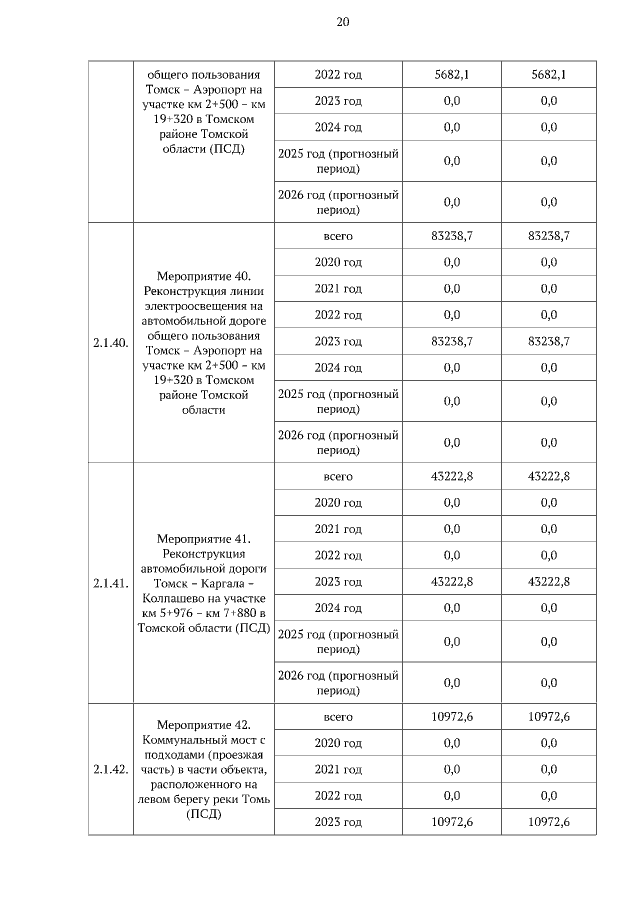 20

| | | | | |
|---|---|---|---|---|
| | общего пользования Томск – Аэропорт на участке км 2+500 – км 19+320 в Томском районе Томской области (ПСД) | 2022 год | 5682,1 | 5682,1 |
| | | 2023 год | 0,0 | 0,0 |
| | | 2024 год | 0,0 | 0,0 |
| | | 2025 год (прогнозный период) | 0,0 | 0,0 |
| | | 2026 год (прогнозный период) | 0,0 | 0,0 |
| 2.1.40. | Мероприятие 40. Реконструкция линии электроосвещения на автомобильной дороге общего пользования Томск – Аэропорт на участке км 2+500 – км 19+320 в Томском районе Томской области | всего | 83238,7 | 83238,7 |
| | | 2020 год | 0,0 | 0,0 |
| | | 2021 год | 0,0 | 0,0 |
| | | 2022 год | 0,0 | 0,0 |
| | | 2023 год | 83238,7 | 83238,7 |
| | | 2024 год | 0,0 | 0,0 |
| | | 2025 год (прогнозный период) | 0,0 | 0,0 |
| | | 2026 год (прогнозный период) | 0,0 | 0,0 |
| 2.1.41. | Мероприятие 41. Реконструкция автомобильной дороги Томск – Каргала – Колпашево на участке км 5+976 – км 7+880 в Томской области (ПСД) | всего | 43222,8 | 43222,8 |
| | | 2020 год | 0,0 | 0,0 |
| | | 2021 год | 0,0 | 0,0 |
| | | 2022 год | 0,0 | 0,0 |
| | | 2023 год | 43222,8 | 43222,8 |
| | | 2024 год | 0,0 | 0,0 |
| | | 2025 год (прогнозный период) | 0,0 | 0,0 |
| | | 2026 год (прогнозный период) | 0,0 | 0,0 |
| 2.1.42. | Мероприятие 42. Коммунальный мост с подходами (проезжая часть) в части объекта, расположенного на левом берегу реки Томь (ПСД) | всего | 10972,6 | 10972,6 |
| | | 2020 год | 0,0 | 0,0 |
| | | 2021 год | 0,0 | 0,0 |
| | | 2022 год | 0,0 | 0,0 |
| | | 2023 год | 10972,6 | 10972,6 |